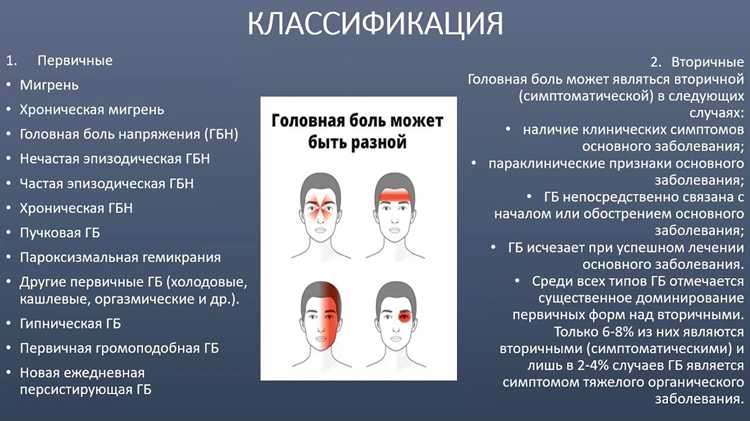 КЛАССИФИКАЦИЯ

1. Первичные
• Мигрень
• Хроническая мигрень
• Головная боль напряжения (ГБН)
• Нечастая эпизодическая ГБН
• Частая эпизодическая ГБН
• Хроническая ГБН
• Пучковая ГБ
• Пароксизмальная гемикрания
• Другие первичные ГБ (холодовые, кашлевые, оргазмические и др.).
• Гипническая ГБ
• Первичная громоподобная ГБ
• Новая ежедневная персистирующая ГБ

Головная боль может быть разной

2. Вторичные
Головная боль может являться вторичной (симптоматической) в следующих случаях:
• наличие клинических симптомов основного заболевания;
• параклинические признаки основного заболевания;
• ГБ непосредственно связана с началом или обострением основного заболевания;
• ГБ исчезает при успешном лечении основного заболевания.
• Среди всех типов ГБ отмечается существенное доминирование первичных форм над вторичными. Только 6-8% из них являются вторичными (симптоматическими) и лишь в 2-4% случаев ГБ является симптомом тяжелого органического заболевания.